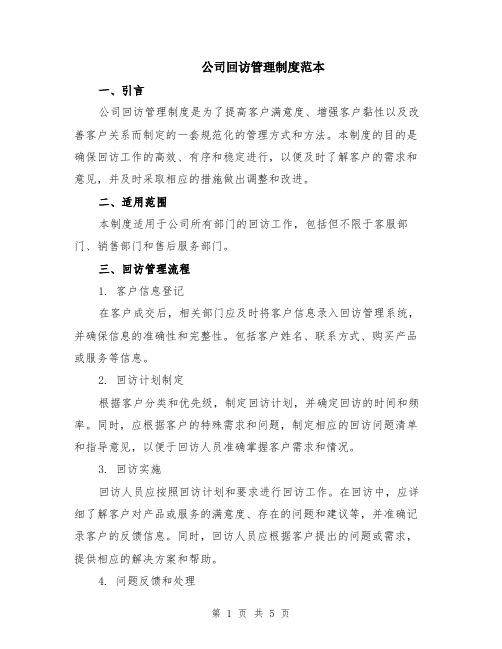 公司回访管理制度范本

一、引言

公司回访管理制度是为了提高客户满意度、增强客户黏性以及改善客户关系而制定的一套规范化的管理方式和方法。本制度的目的是确保回访工作的高效、有序和稳定进行，以便及时了解客户的需求和意见，并及时采取相应的措施做出调整和改进。

二、适用范围

本制度适用于公司所有部门的回访工作，包括但不限于客服部门、销售部门和售后服务部门。

三、回访管理流程

1. 客户信息登记

在客户成交后，相关部门应及时将客户信息录入回访管理系统，并确保信息的准确性和完整性。包括客户姓名、联系方式、购买产品或服务等信息。

2. 回访计划制定

根据客户分类和优先级，制定回访计划，并确定回访的时间和频率。同时，应根据客户的特殊需求和问题，制定相应的回访问题清单和指导意见，以便于回访人员准确掌握客户需求和情况。

3. 回访实施

回访人员应按照回访计划和要求进行回访工作。在回访中，应详细了解客户对产品或服务的满意度、存在的问题和建议等，并准确记录客户的反馈信息。同时，回访人员应根据客户提出的问题或需求，提供相应的解决方案和帮助。

4. 问题反馈和处理

第 1 页 共 5 页